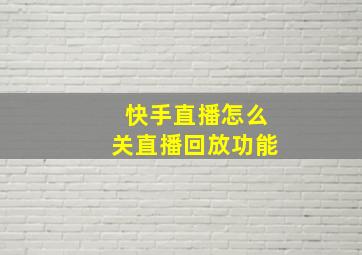 快手直播怎么
关直播回放功能